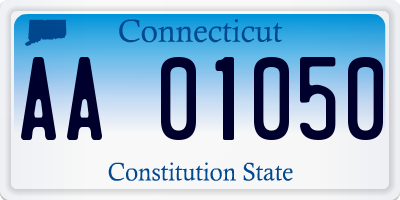 Connecticut

AA 01050

Constitution State